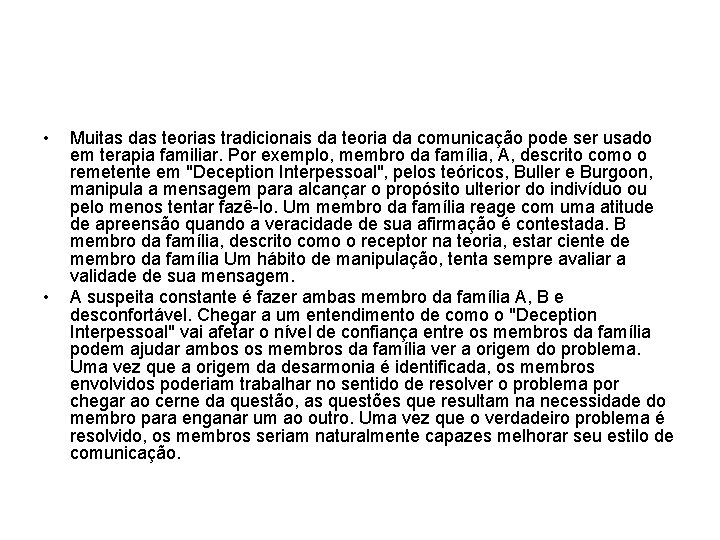 • Muitas das teorias tradicionais da teoria da comunicação pode ser usado em terapia familiar. Por exemplo, membro da família, A, descrito como o remetente em "Deception Interpessoal", pelos teóricos, Buller e Burgoon, manipula a mensagem para alcançar o propósito ulterior do indivíduo ou pelo menos tentar fazê-lo. Um membro da família reage com uma atitude de apreensão quando a veracidade de sua afirmação é contestada. B membro da família, descrito como o receptor na teoria, estar ciente de membro da família Um hábito de manipulação, tenta sempre avaliar a validade de sua mensagem.

• A suspeita constante é fazer ambas membro da família A, B e desconfortável. Chegar a um entendimento de como o "Deception Interpessoal" vai afetar o nível de confiança entre os membros da família podem ajudar ambos os membros da família ver a origem do problema. Uma vez que a origem da desarmonia é identificada, os membros envolvidos poderiam trabalhar no sentido de resolver o problema por chegar ao cerne da questão, as questões que resultam na necessidade do membro para enganar um ao outro. Uma vez que o verdadeiro problema é resolvido, os membros seriam naturalmente capazes melhorar seu estilo de comunicação.